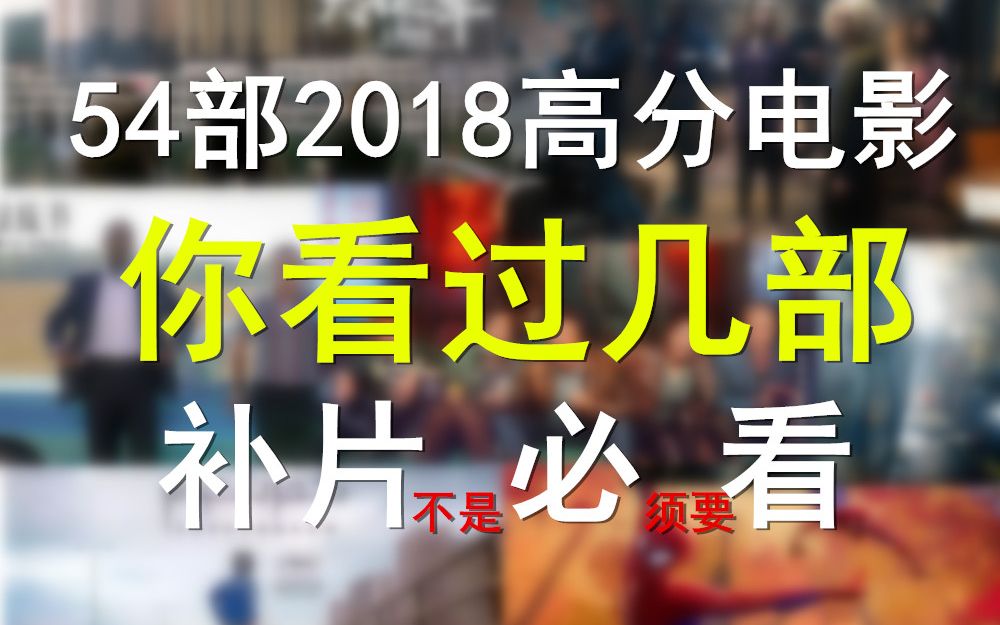 54部2018高分电影

你看过几部

补片不是必须要看